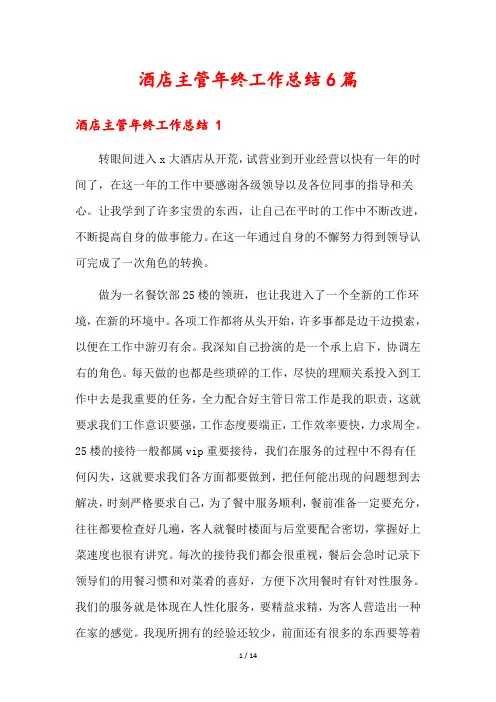 酒店主管年终工作总结6篇

酒店主管年终工作总结 1

转眼间进入x大酒店从开荒，试营业到开业经营以快有一年的时间了，在这一年的工作中要感谢各级领导以及各位同事的指导和关心。让我学到了许多宝贵的东西，让自己在平时的工作中不断改进，不断提高自身的做事能力。在这一年通过自身的不懈努力得到领导认可完成了一次角色的转换。

做为一名餐饮部25楼的领班，也让我进入了一个全新的工作环境，在新的环境中。各项工作都将从头开始，许多事都是边干边摸索，以便在工作中游刃有余。我深知自己扮演的是一个承上启下，协调左右的角色。每天做的也都是些琐碎的工作，尽快的理顺关系投入到工作中去是我重要的任务，全力配合好主管日常工作是我的职责，这就要求我们工作意识要强，工作态度要端正，工作效率要快，力求周全。25楼的接待一般都属vip重要接待，我们在服务的过程中不得有任何闪失，这就要求我们各方面都要做到，把任何能出现的问题想到去解决，时刻严格要求自己，为了餐中服务顺利，餐前准备一定要充分，往往都要检查好几遍，客人就餐时楼面与后堂要配合密切，掌握好上菜速度也很有讲究。每次的接待我们都会很重视，餐后会急时记录下领导们的用餐习惯和对菜肴的喜好，方便下次用餐时有针对性服务。我们的服务就是体现在人性化服务，要精益求精，为客人营造出一种在家的感觉。我现所拥有的经验还较少，前面还有很多的东西要等着

1 / 14